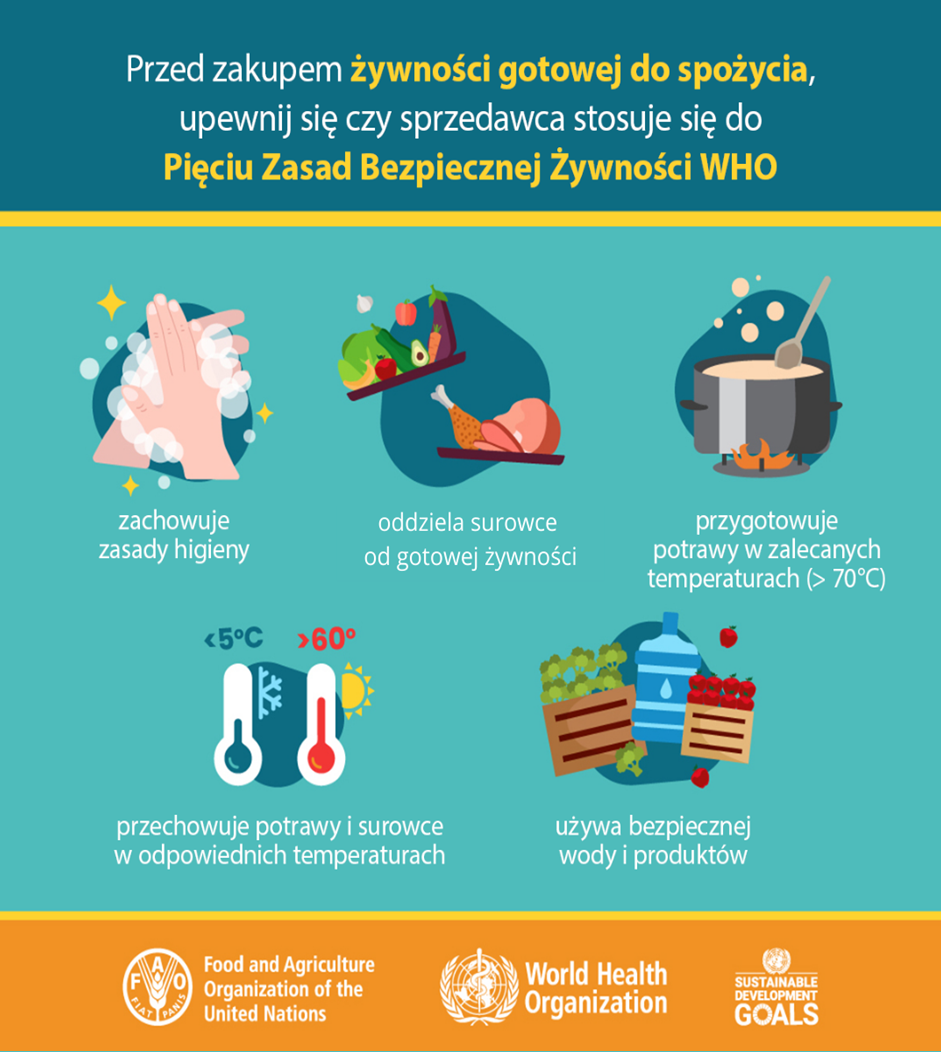 Przed zakupem żywności gotowej do spożycia, upewnij się czy sprzedawca stosuje się do Pięciu Zasad Bezpiecznej Żywności WHO

zachowuje zasady higieny

oddziela surowce od gotowej żywności

przygotowuje potrawy w zalecanych temperaturach (> 70°C)

<5°C

>60°

przechowuje potrawy i surowce w odpowiednich temperaturach

używa bezpiecznej wody i produktów

FAO FIAT PANIS

Food and Agriculture Organization of the United Nations

World Health Organization

SUSTAINABLE DEVELOPMENT GOALS